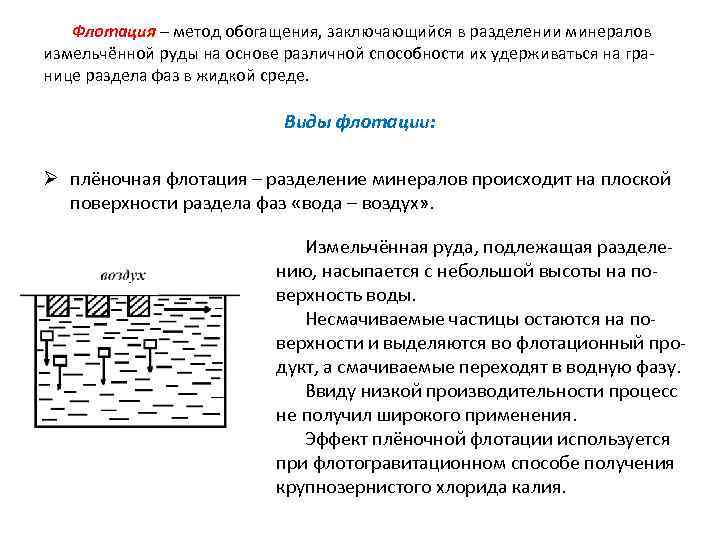 Флотация – метод обогащения, заключающийся в разделении минералов измельчённой руды на основе различной способности их удерживаться на границе раздела фаз в жидкой среде.

Виды флотации:

➢ плёночная флотация – разделение минералов происходит на плоской поверхности раздела фаз «вода – воздух».

воздух

Измельчённая руда, подлежащая разделению, насыпается с небольшой высоты на поверхность воды.

Несмачиваемые частицы остаются на поверхности и выделяются во флотационный продукт, а смачиваемые переходят в водную фазу.

Ввиду низкой производительности процесс не получил широкого применения.

Эффект плёночной флотации используется при флотогравитационном способе получения крупнозернистого хлорида калия.